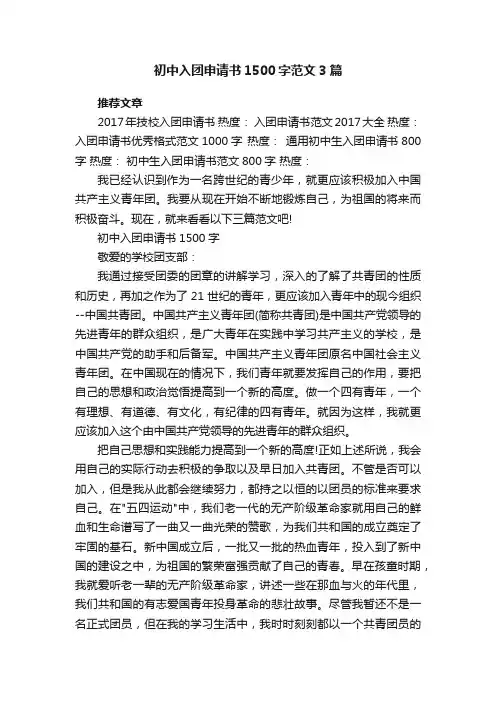 初中入团申请书1500字范文3篇

推荐文章

2017年技校入团申请书 热度： 入团申请书范文2017大全 热度： 入团申请书优秀格式范文1000字 热度： 通用初中生入团申请书800字 热度： 初中生入团申请书范文800字 热度：

我已经认识到作为一名跨世纪的青少年，就更应该积极加入中国共产主义青年团。我要从现在开始不断地锻炼自己，为祖国的将来而积极奋斗。现在，就来看看以下三篇范文吧!

初中入团申请书1500字

敬爱的学校团支部：

我通过接受团委的团章的讲解学习，深入的了解了共青团的性质和历史，再加之作为了21世纪的青年，更应该加入青年中的现今组织--中国共青团。中国共产主义青年团(简称共青团)是中国共产党领导的先进青年的群众组织，是广大青年在实践中学习共产主义的学校，是中国共产党的助手和后备军。中国共产主义青年团原名中国社会主义青年团。在中国现在的情况下，我们青年就要发挥自己的作用，要把自己的思想和政治觉悟提高到一个新的高度。做一个四有青年，一个有理想、有道德、有文化，有纪律的四有青年。就因为这样，我就更应该加入这个由中国共产党领导的先进青年的群众组织。

把自己思想和实践能力提高到一个新的高度!正如上述所说，我会用自己的实际行动去积极的争取以及早日加入共青团。不管是否可以加入，但是我从此都会继续努力，都持之以恒的以团员的标准来要求自己。在"五四运动"中，我们老一代的无产阶级革命家就用自己的鲜血和生命谱写了一曲又一曲光荣的赞歌，为我们共和国的成立奠定了牢固的基石。新中国成立后，一批又一批的热血青年，投入到了新中国的建设之中，为祖国的繁荣富强贡献了自己的青春。早在孩童时期，我就爱听老一辈的无产阶级革命家，讲述一些在那血与火的年代里，我们共和国的有志爱国青年投身革命的悲壮故事。尽管我暂还不是一名正式团员，但在我的学习生活中，我时时刻刻都以一个共青团员的